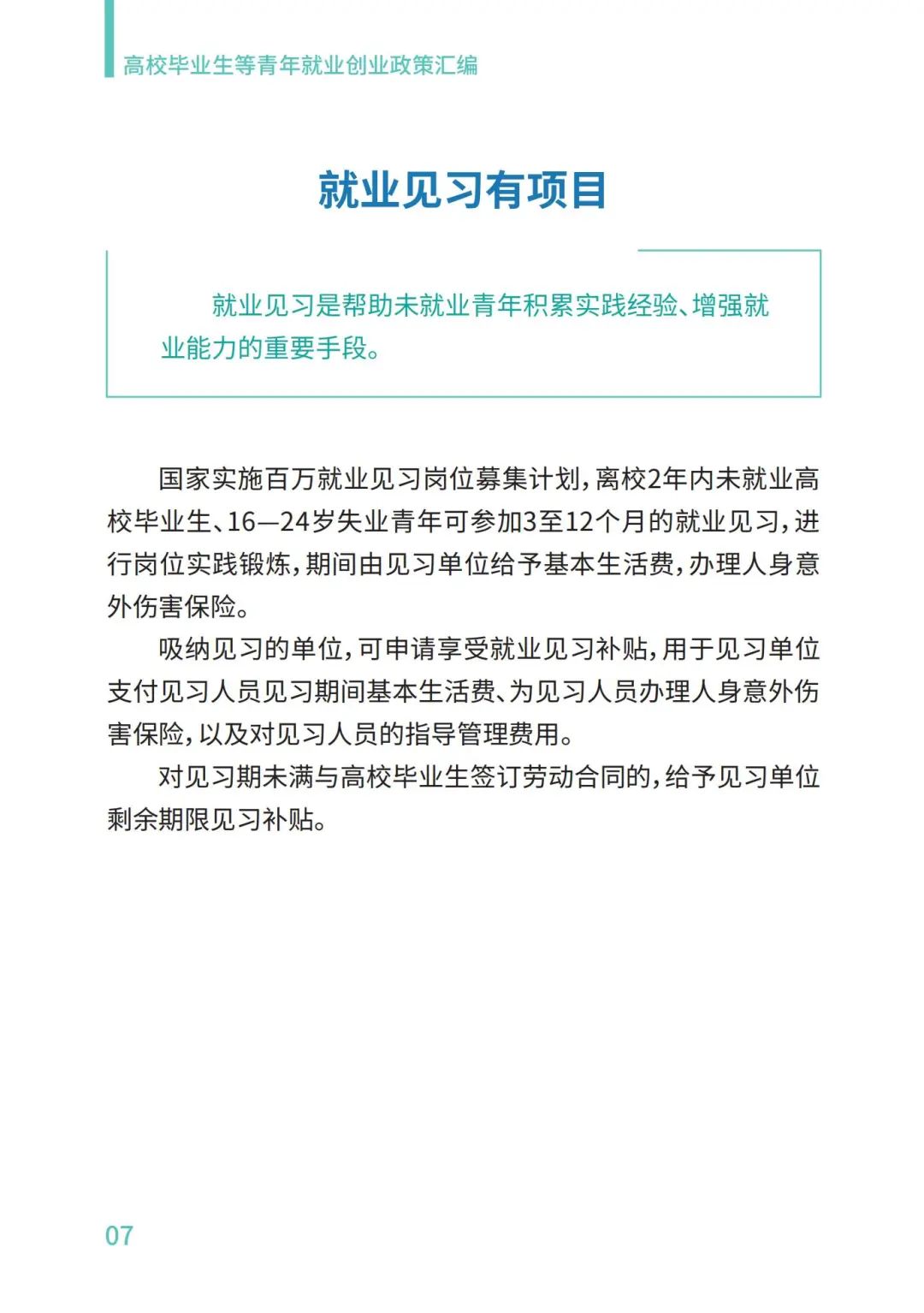 高校毕业生等青年就业创业政策汇编

就业见习有项目

就业见习是帮助未就业青年积累实践经验、增强就业能力的重要手段。

国家实施百万就业见习岗位募集计划，离校2年内未就业高校毕业生、16—24岁失业青年可参加3至12个月的就业见习，进行岗位实践锻炼，期间由见习单位给予基本生活费，办理人身意外伤害保险。

吸纳见习的单位，可申请享受就业见习补贴，用于见习单位支付见习人员见习期间基本生活费、为见习人员办理人身意外伤害保险，以及对见习人员的指导管理费用。

对见习期未满与高校毕业生签订劳动合同的，给予见习单位剩余期限见习补贴。

07